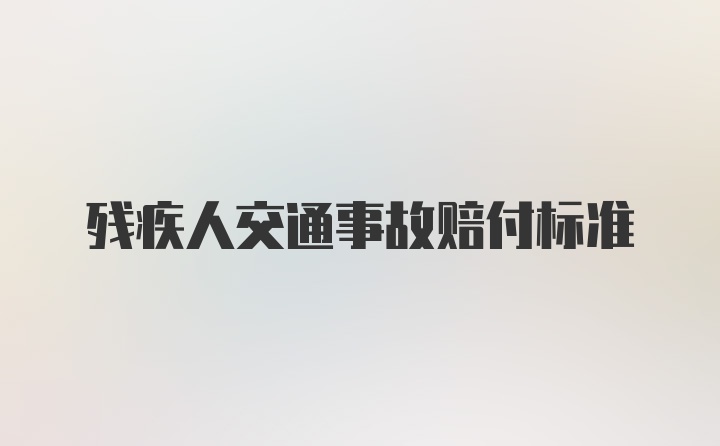 残疾人交通事故赔付标准